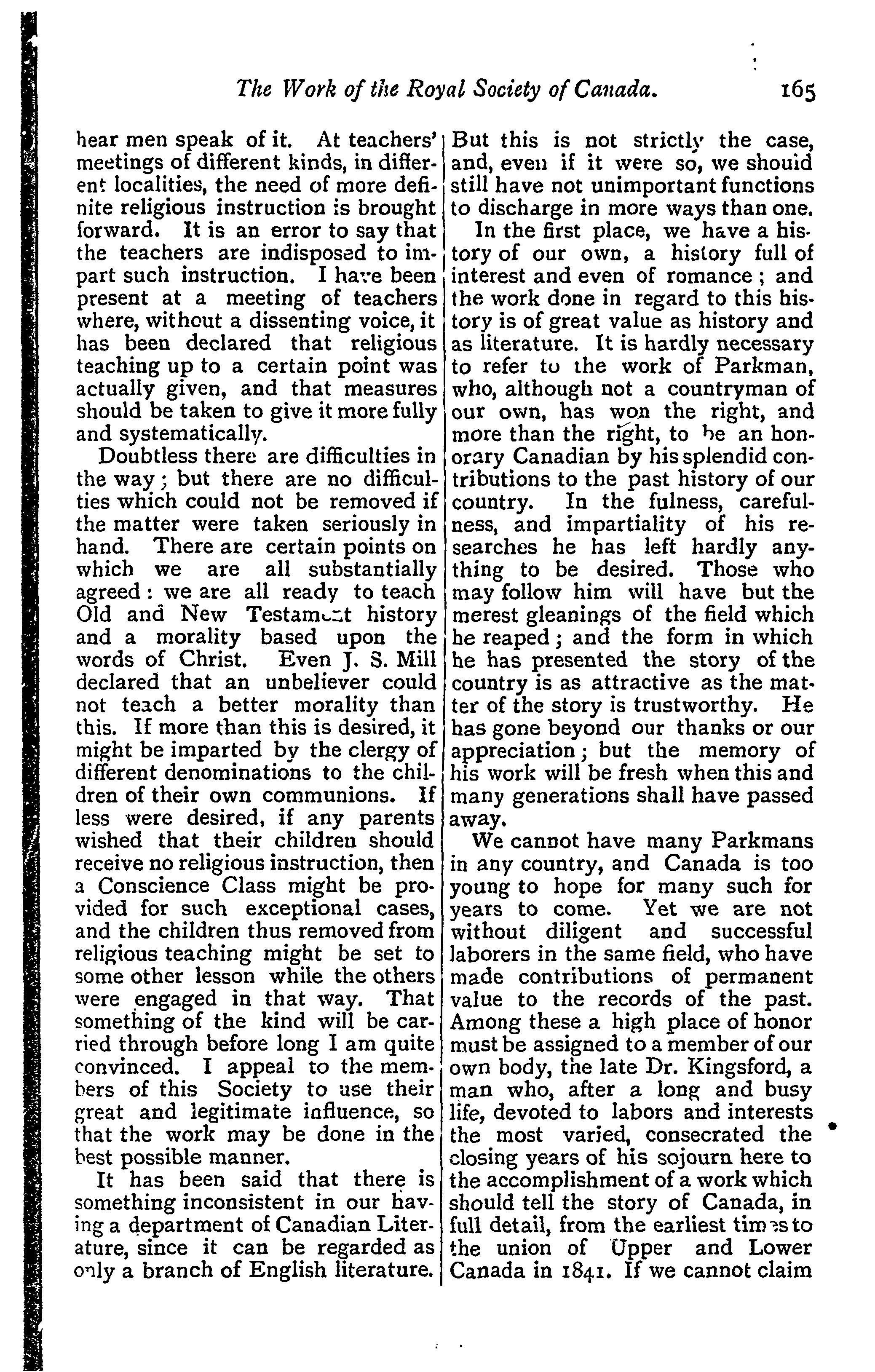 The Work of the Royal Society of Canada. 165

hear men speak of it. At teachers' meetings of different kinds, in different localities, the need of more definite religious instruction is brought forward. It is an error to say that the teachers are indisposed to impart such instruction. I have been present at a meeting of teachers where, without a dissenting voice, it has been declared that religious teaching up to a certain point was actually given, and that measures should be taken to give it more fully and systematically.

Doubtless there are difficulties in the way; but there are no difficulties which could not be removed if the matter were taken seriously in hand. There are certain points on which we are all substantially agreed: we are all ready to teach Old and New Testament history and a morality based upon the words of Christ. Even J. S. Mill declared that an unbeliever could not teach a better morality than this. If more than this is desired, it might be imparted by the clergy of different denominations to the children of their own communions. If less were desired, if any parents wished that their children should receive no religious instruction, then a Conscience Class might be provided for such exceptional cases, and the children thus removed from religious teaching might be set to some other lesson while the others were engaged in that way. That something of the kind will be carried through before long I am quite convinced. I appeal to the members of this Society to use their great and legitimate influence, so that the work may be done in the best possible manner.

It has been said that there is something inconsistent in our having a department of Canadian Literature, since it can be regarded as only a branch of English literature. But this is not strictly the case, and, even if it were so, we should still have not unimportant functions to discharge in more ways than one.

In the first place, we have a history of our own, a history full of interest and even of romance; and the work done in regard to this history is of great value as history and as literature. It is hardly necessary to refer to the work of Parkman, who, although not a countryman of our own, has won the right, and more than the right, to be an honorary Canadian by his splendid contributions to the past history of our country. In the fulness, carefulness, and impartiality of his researches he has left hardly anything to be desired. Those who may follow him will have but the merest gleanings of the field which he reaped; and the form in which he has presented the story of the country is as attractive as the matter of the story is trustworthy. He has gone beyond our thanks or our appreciation; but the memory of his work will be fresh when this and many generations shall have passed away.

We cannot have many Parkmans in any country, and Canada is too young to hope for many such for years to come. Yet we are not without diligent and successful laborers in the same field, who have made contributions of permanent value to the records of the past. Among these a high place of honor must be assigned to a member of our own body, the late Dr. Kingsford, a man who, after a long and busy life, devoted to labors and interests the most varied, consecrated the closing years of his sojourn here to the accomplishment of a work which should tell the story of Canada, in full detail, from the earliest times to the union of Upper and Lower Canada in 1841. If we cannot claim